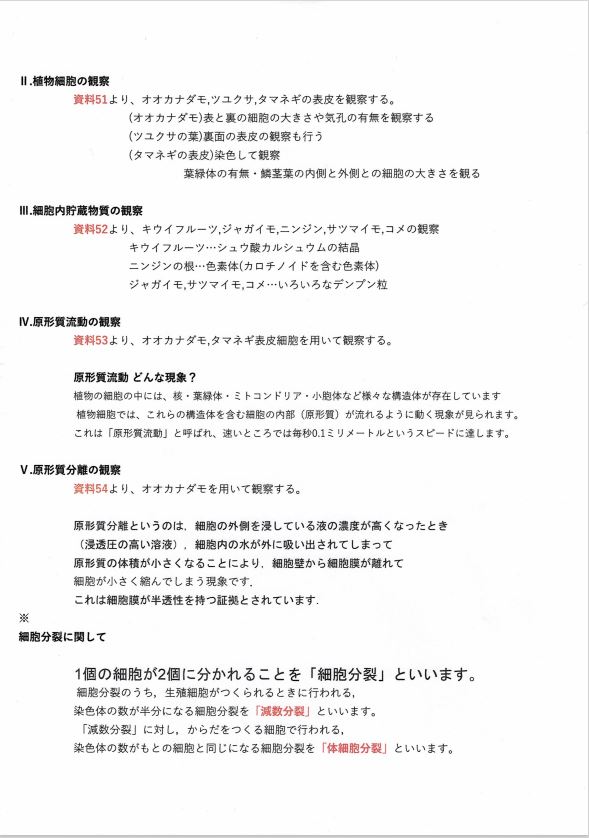 Ⅱ.植物細胞の観察
資料51より、オオカナダモ,ツユクサ,タマネギの表皮を観察する。
(オオカナダモ)表と裏の細胞の大きさや気孔の有無を観察する
(ツユクサの葉)裏面の表皮の観察も行う
(タマネギの表皮)染色して観察
葉緑体の有無・鱗茎葉の内側と外側との細胞の大きさを観る

Ⅲ.細胞内貯蔵物質の観察
資料52より、キウイフルーツ,ジャガイモ,ニンジン,サツマイモ,コメの観察
キウイフルーツ…シュウ酸カルシュウムの結晶
ニンジンの根…色素体(カロチノイドを含む色素体)
ジャガイモ,サツマイモ,コメ…いろいろなデンプン粒

Ⅳ.原形質流動の観察
資料53より、オオカナダモ,タマネギ表皮細胞を用いて観察する。

原形質流動 どんな現象?
植物の細胞の中には、核・葉緑体・ミトコンドリア・小胞体など様々な構造体が存在しています
植物細胞では、これらの構造体を含む細胞の内部（原形質）が流れるように動く現象が見られます。
これは「原形質流動」と呼ばれ、速いところでは毎秒0.1ミリメートルというスピードに達します。

Ⅴ.原形質分離の観察
資料54より、オオカナダモを用いて観察する。

原形質分離というのは，細胞の外側を浸している液の濃度が高くなったとき
（浸透圧の高い溶液），細胞内の水が外に吸い出されてしまって
原形質の体積が小さくなることにより，細胞壁から細胞膜が離れて
細胞が小さく縮んでしまう現象です.
これは細胞膜が半透性を持つ証拠とされています.
※
細胞分裂に関して

1個の細胞が2個に分かれることを「細胞分裂」といいます。
細胞分裂のうち，生殖細胞がつくられるときに行われる，
染色体の数が半分になる細胞分裂を「減数分裂」といいます。
「減数分裂」に対し，からだをつくる細胞で行われる，
染色体の数がもとの細胞と同じになる細胞分裂を「体細胞分裂」といいます。